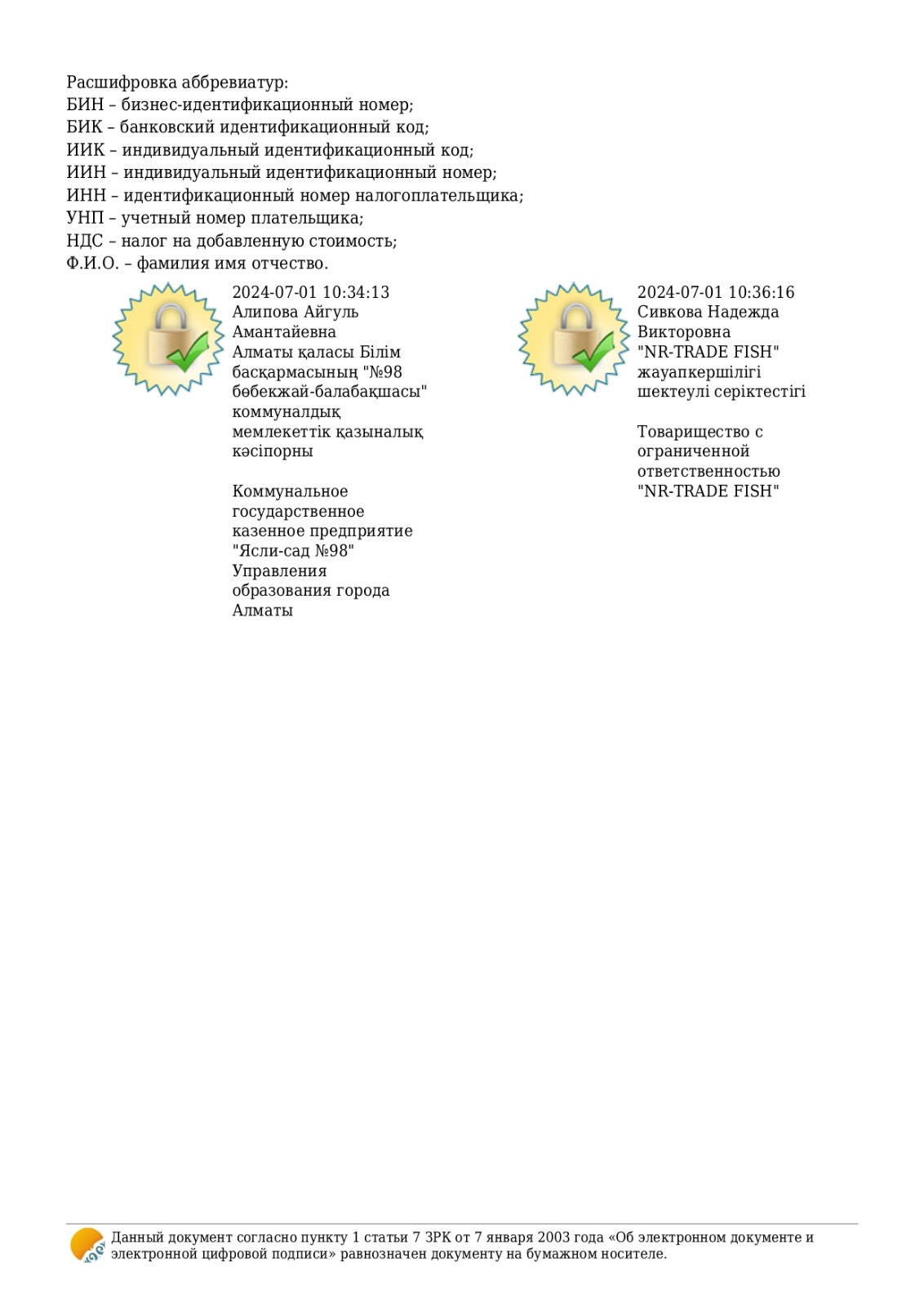 Расшифровка аббревиатур:
БИН – бизнес-идентификационный номер;
БИК – банковский идентификационный код;
ИИК – индивидуальный идентификационный код;
ИИН – индивидуальный идентификационный номер;
ИНН – идентификационный номер налогоплательщика;
УНП – учетный номер плательщика;
НДС – налог на добавленную стоимость;
Ф.И.О. – фамилия имя отчество.

2024-07-01 10:34:13
Алипова Айгуль Амантайевна
Алматы қаласы Білім басқармасының "№98 бөбекжай-балабақшасы" коммуналдық мемлекеттік қазыналық кәсіпорны

Коммунальное государственное казенное предприятие "Ясли-сад №98" Управления образования города Алматы

2024-07-01 10:36:16
Сивкова Надежда Викторовна
"NR-TRADE FISH" жауапкершілігі шектеулі серіктестігі

Товарищество с ограниченной ответственностью "NR-TRADE FISH"

Данный документ согласно пункту 1 статьи 7 ЗРК от 7 января 2003 года «Об электронном документе и электронной цифровой подписи» равнозначен документу на бумажном носителе.